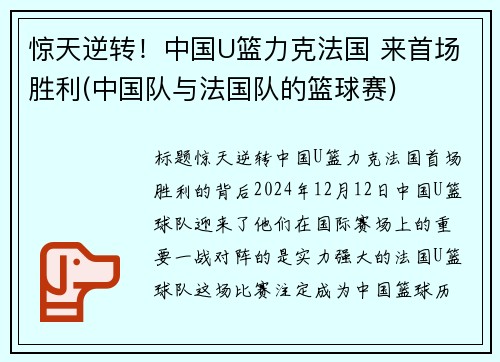 惊天逆转！中国U篮力克法国 来首场胜利(中国队与法国队的篮球赛)

标题惊天逆转中国U篮力克法国首场胜利的背后2024年12月12日中国U篮球队迎来了他们在国际赛场上的重要一战对阵的是实力强大的法国U篮球队这场比赛注定成为中国篮球历